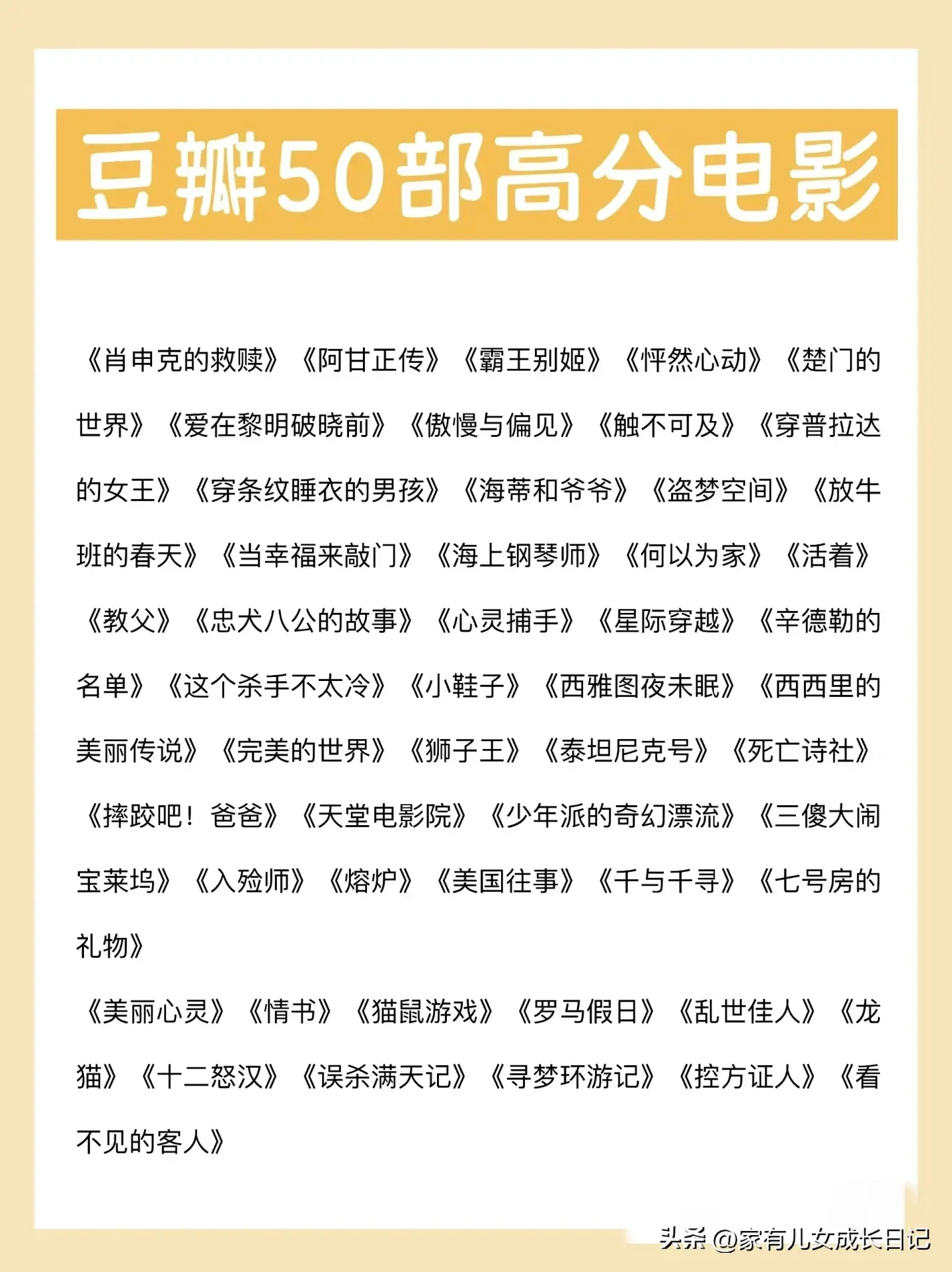 豆瓣50部高分电影

《肖申克的救赎》《阿甘正传》《霸王别姬》《怦然心动》《楚门的世界》《爱在黎明破晓前》《傲慢与偏见》《触不可及》《穿普拉达的女王》《穿条纹睡衣的男孩》《海蒂和爷爷》《盗梦空间》《放牛班的春天》《当幸福来敲门》《海上钢琴师》《何以为家》《活着》《教父》《忠犬八公的故事》《心灵捕手》《星际穿越》《辛德勒的名单》《这个杀手不太冷》《小鞋子》《西雅图夜未眠》《西西里的美丽传说》《完美的世界》《狮子王》《泰坦尼克号》《死亡诗社》《摔跤吧！爸爸》《天堂电影院》《少年派的奇幻漂流》《三傻大闹宝莱坞》《入殓师》《熔炉》《美国往事》《千与千寻》《七号房的礼物》

《美丽心灵》《情书》《猫鼠游戏》《罗马假日》《乱世佳人》《龙猫》《十二怒汉》《误杀满天记》《寻梦环游记》《控方证人》《看不见的客人》

头条 @家有儿女成长日记